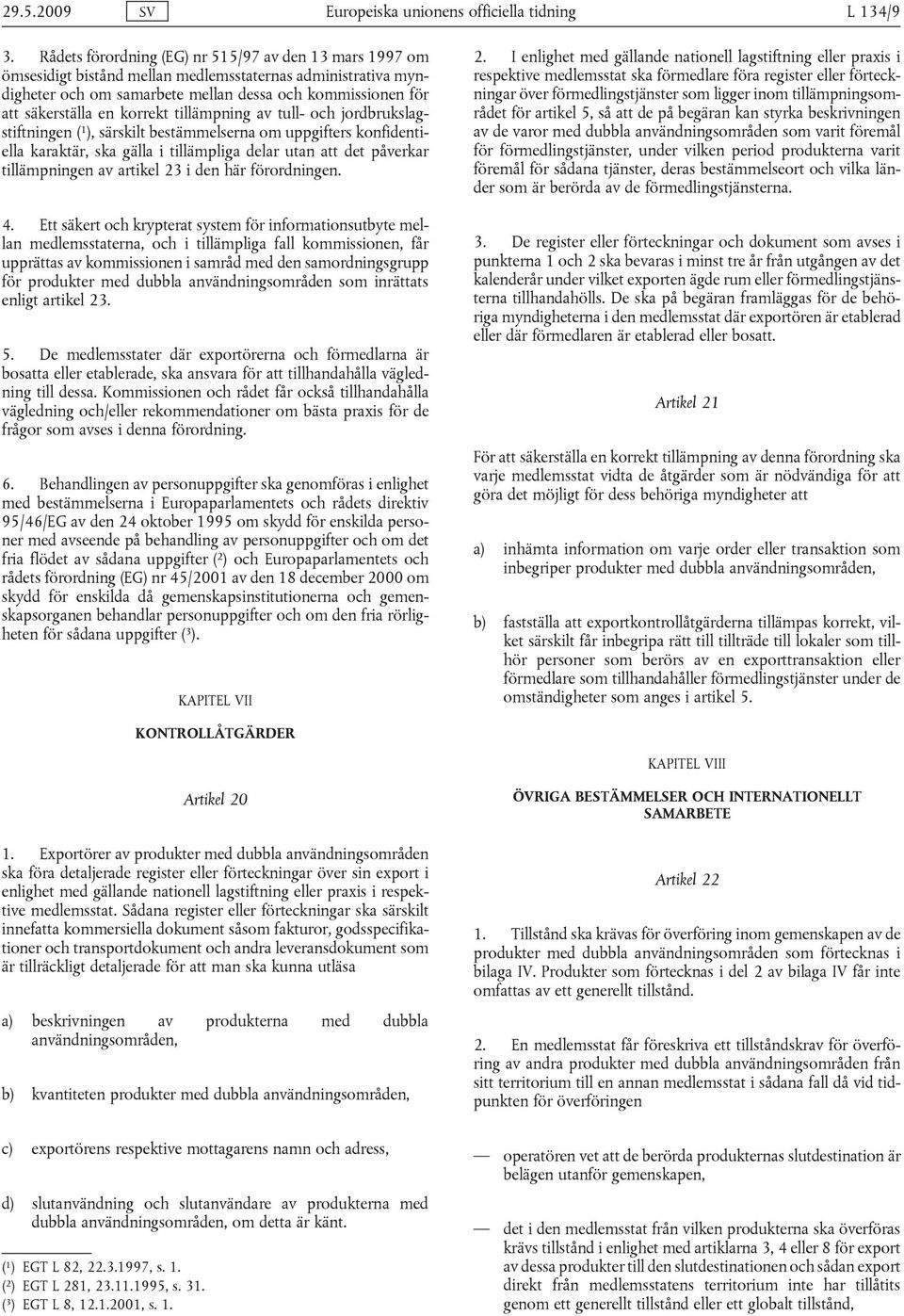 29.5.2009 SV Europeiska unionens officiella tidning L 134/9

3. Rådets förordning (EG) nr 515/97 av den 13 mars 1997 om ömsesidigt bistånd mellan medlemsstaternas administrativa myndigheter och om samarbete mellan dessa och kommissionen för att säkerställa en korrekt tillämpning av tull- och jordbrukslagstiftningen ($^1$), särskilt bestämmelserna om uppgifters konfidentiella karaktär, ska gälla i tillämpliga delar utan att det påverkar tillämpningen av artikel 23 i den här förordningen.

4. Ett säkert och krypterat system för informationsutbyte mellan medlemsstaterna, och i tillämpliga fall kommissionen, får upprättas av kommissionen i samråd med den samordningsgrupp för produkter med dubbla användningsområden som inrättats enligt artikel 23.

5. De medlemsstater där exportörerna och förmedlarna är bosatta eller etablerade, ska ansvara för att tillhandahålla vägledning till dessa. Kommissionen och rådet får också tillhandahålla vägledning och/eller rekommendationer om bästa praxis för de frågor som avses i denna förordning.

6. Behandlingen av personuppgifter ska genomföras i enlighet med bestämmelserna i Europaparlamentets och rådets direktiv 95/46/EG av den 24 oktober 1995 om skydd för enskilda personer med avseende på behandling av personuppgifter och om det fria flödet av sådana uppgifter ($^2$) och Europaparlamentets och rådets förordning (EG) nr 45/2001 av den 18 december 2000 om skydd för enskilda då gemenskapsinstitutionerna och gemenskapsorganen behandlar personuppgifter och om den fria rörligheten för sådana uppgifter ($^3$).

KAPITEL VII

KONTROLLÅTGÄRDER

Artikel 20

1. Exportörer av produkter med dubbla användningsområden ska föra detaljerade register eller förteckningar över sin export i enlighet med gällande nationell lagstiftning eller praxis i respektive medlemsstat. Sådana register eller förteckningar ska särskilt innefatta kommersiella dokument såsom fakturor, godsspecifikationer och transportdokument och andra leveransdokument som är tillräckligt detaljerade för att man ska kunna utläsa

a) beskrivningen av produkterna med dubbla användningsområden,

b) kvantiteten produkter med dubbla användningsområden,

c) exportörens respektive mottagarens namn och adress,

d) slutanvändning och slutanvändare av produkterna med dubbla användningsområden, om detta är känt.

($^1$) EGT L 82, 22.3.1997, s. 1.
($^2$) EGT L 281, 23.11.1995, s. 31.
($^3$) EGT L 8, 12.1.2001, s. 1.

2. I enlighet med gällande nationell lagstiftning eller praxis i respektive medlemsstat ska förmedlare föra register eller förteckningar över förmedlingstjänster som ligger inom tillämpningsområdet för artikel 5, så att de på begäran kan styrka beskrivningen av de varor med dubbla användningsområden som varit föremål för förmedlingstjänster, under vilken period produkterna varit föremål för sådana tjänster, deras bestämmelseort och vilka länder som är berörda av de förmedlingstjänsterna.

3. De register eller förteckningar och dokument som avses i punkterna 1 och 2 ska bevaras i minst tre år från utgången av det kalenderår under vilket exporten ägde rum eller förmedlingstjänsterna tillhandahölls. De ska på begäran framläggas för de behöriga myndigheterna i den medlemsstat där exportören är etablerad eller där förmedlaren är etablerad eller bosatt.

Artikel 21

För att säkerställa en korrekt tillämpning av denna förordning ska varje medlemsstat vidta de åtgärder som är nödvändiga för att göra det möjligt för dess behöriga myndigheter att

a) inhämta information om varje order eller transaktion som inbegriper produkter med dubbla användningsområden,

b) fastställa att exportkontrollåtgärderna tillämpas korrekt, vilket särskilt får inbegripa rätt till tillträde till lokaler som tillhör personer som berörs av en exporttransaktion eller förmedlare som tillhandahåller förmedlingstjänster under de omständigheter som anges i artikel 5.

KAPITEL VIII

ÖVRIGA BESTÄMMELSER OCH INTERNATIONELLT SAMARBETE

Artikel 22

1. Tillstånd ska krävas för överföring inom gemenskapen av de produkter med dubbla användningsområden som förtecknas i bilaga IV. Produkter som förtecknas i del 2 av bilaga IV får inte omfattas av ett generellt tillstånd.

2. En medlemsstat får föreskriva ett tillståndskrav för överföring av andra produkter med dubbla användningsområden från sitt territorium till en annan medlemsstat i sådana fall då vid tidpunkten för överföringen

— operatören vet att de berörda produkternas slutdestination är belägen utanför gemenskapen,

— det i den medlemsstat från vilken produkterna ska överföras krävs tillstånd i enlighet med artiklarna 3, 4 eller 8 för export av dessa produkter till den slutdestinationen och sådan export direkt från medlemsstatens territorium inte har tillåtits genom ett generellt tillstånd eller ett globalt tillstånd,